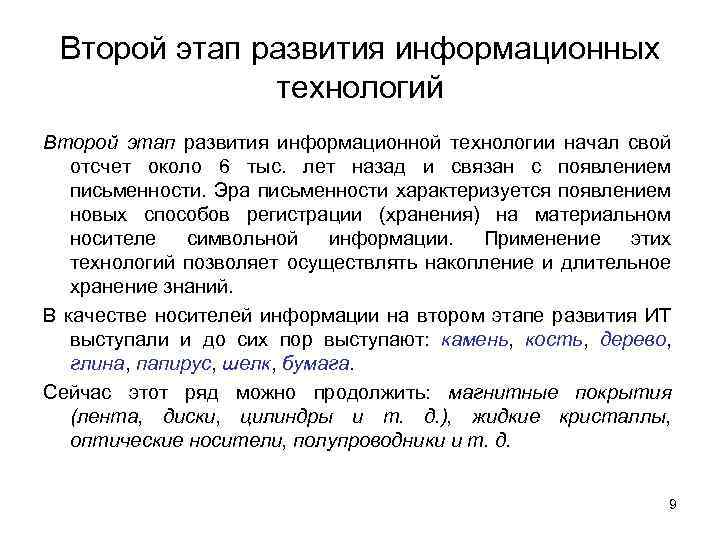 Второй этап развития информационных технологий

Второй этап развития информационной технологии начал свой отсчет около 6 тыс. лет назад и связан с появлением письменности. Эра письменности характеризуется появлением новых способов регистрации (хранения) на материальном носителе символьной информации. Применение этих технологий позволяет осуществлять накопление и длительное хранение знаний.

В качестве носителей информации на втором этапе развития ИТ выступали и до сих пор выступают: камень, кость, дерево, глина, папирус, шелк, бумага.

Сейчас этот ряд можно продолжить: магнитные покрытия (лента, диски, цилиндры и т. д.), жидкие кристаллы, оптические носители, полупроводники и т. д.

9